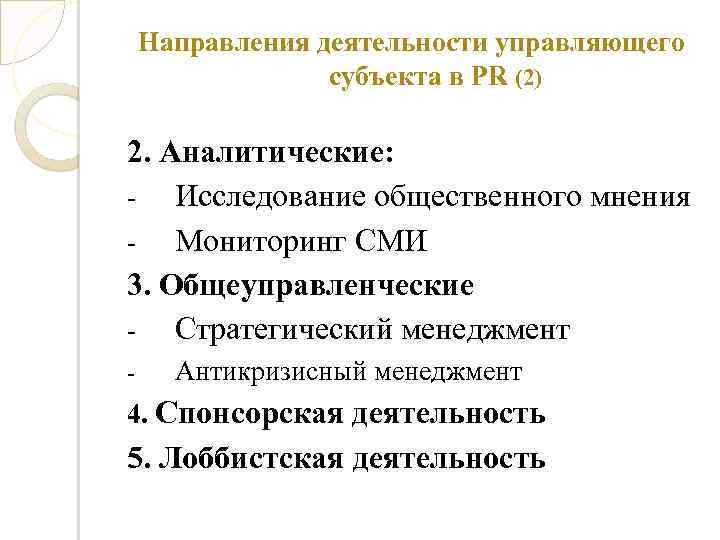 Направления деятельности управляющего субъекта в PR (2)

2. Аналитические:
- Исследование общественного мнения
- Мониторинг СМИ
3. Общеуправленческие
- Стратегический менеджмент
- Антикризисный менеджмент
4. Спонсорская деятельность
5. Лоббистская деятельность